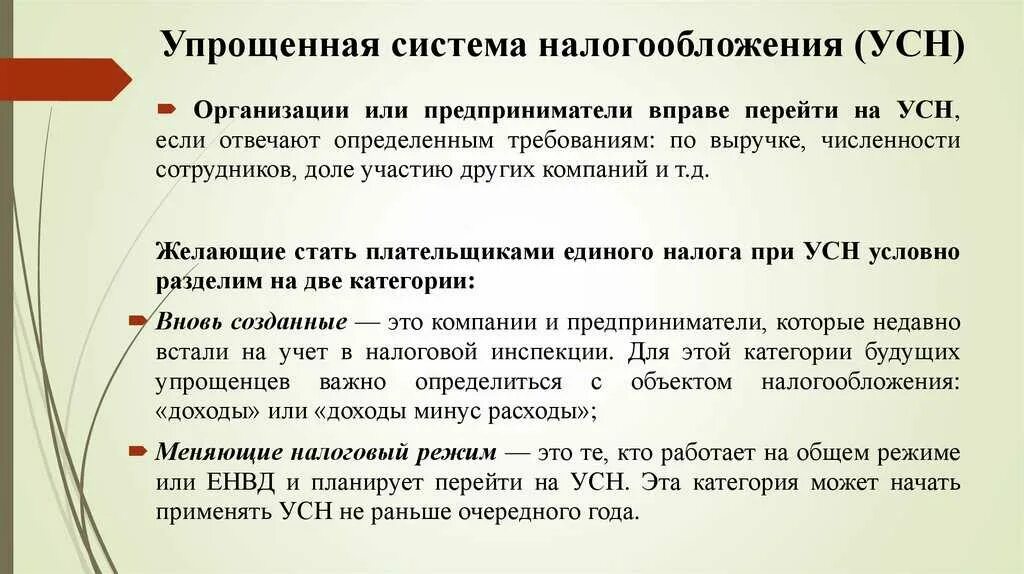 Упрощенная система налогообложения (УСН)

Организации или предприниматели вправе перейти на УСН, если отвечают определенным требованиям: по выручке, численности сотрудников, доле участию других компаний и т.д.

Желающие стать плательщиками единого налога при УСН условно разделим на две категории:

Вновь созданные — это компании и предприниматели, которые недавно встали на учет в налоговой инспекции. Для этой категории будущих упрощенцев важно определиться с объектом налогообложения: «доходы» или «доходы минус расходы»;

Меняющие налоговый режим — это те, кто работает на общем режиме или ЕНВД и планирует перейти на УСН. Эта категория может начать применять УСН не раньше очередного года.